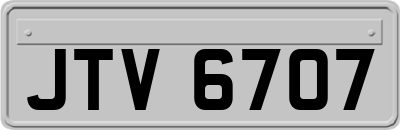 JTV 6707